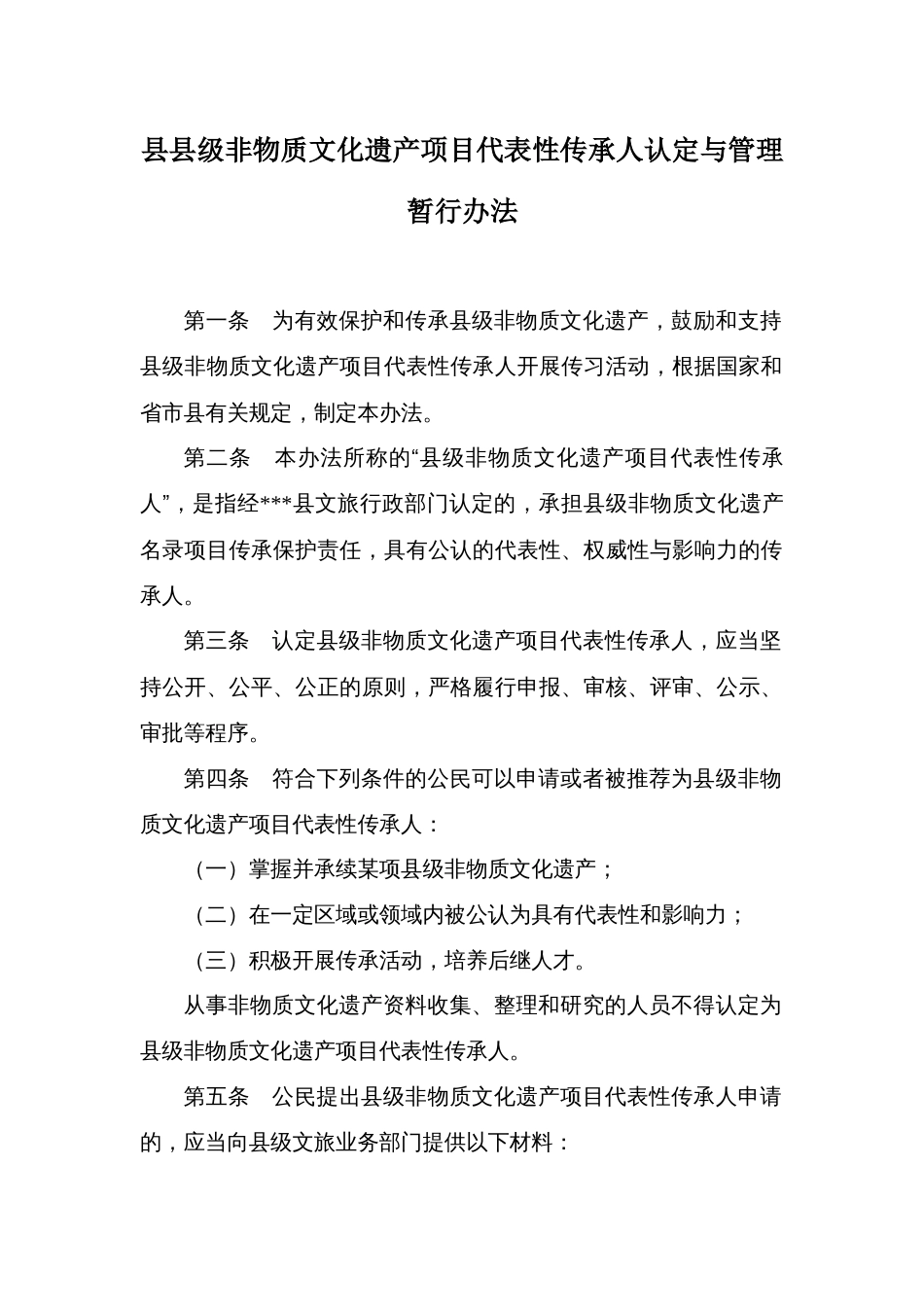 县县级非物质文化遗产项目代表性传承人认定与管理暂行办法

第一条 为有效保护和传承县级非物质文化遗产，鼓励和支持县级非物质文化遗产项目代表性传承人开展传习活动，根据国家和省市县有关规定，制定本办法。

第二条 本办法所称的“县级非物质文化遗产项目代表性传承人”，是指经***县文旅行政部门认定的，承担县级非物质文化遗产名录项目传承保护责任，具有公认的代表性、权威性与影响力的传承人。

第三条 认定县级非物质文化遗产项目代表性传承人，应当坚持公开、公平、公正的原则，严格履行申报、审核、评审、公示、审批等程序。

第四条 符合下列条件的公民可以申请或者被推荐为县级非物质文化遗产项目代表性传承人：

（一）掌握并承续某项县级非物质文化遗产；

（二）在一定区域或领域内被公认为具有代表性和影响力；

（三）积极开展传承活动，培养后继人才。

从事非物质文化遗产资料收集、整理和研究的人员不得认定为县级非物质文化遗产项目代表性传承人。

第五条 公民提出县级非物质文化遗产项目代表性传承人申请的，应当向县级文旅业务部门提供以下材料：